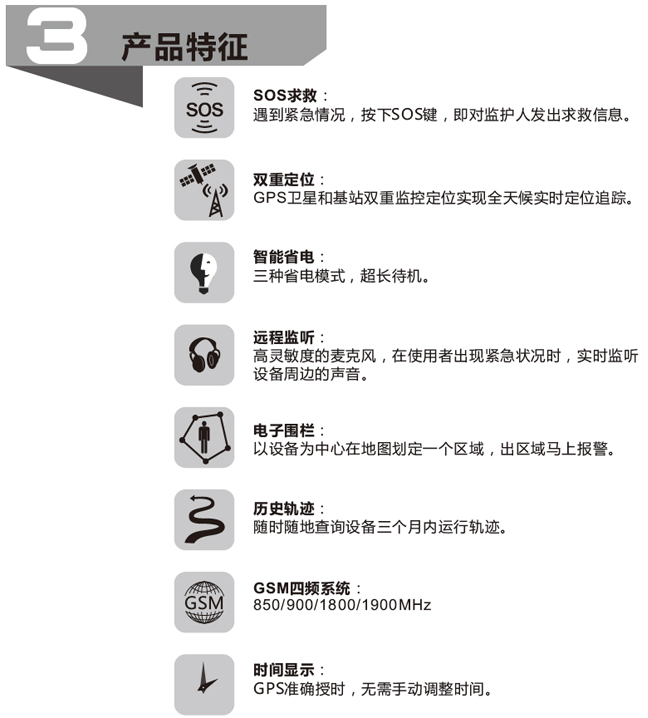 3 产品特征

SOS

SOS求救：
遇到紧急情况，按下SOS键，即对监护人发出求救信息。

双重定位：
GPS卫星和基站双重监控定位实现全天候实时定位追踪。

智能省电：
三种省电模式，超长待机。

远程监听：
高灵敏度的麦克风，在使用者出现紧急状况时，实时监听设备周边的声音。

电子围栏：
以设备为中心在地图划定一个区域，出区域马上报警。

历史轨迹：
随时随地查询设备三个月内运行轨迹。

GSM

GSM四频系统：
850/900/1800/1900MHz

时间显示：
GPS准确授时，无需手动调整时间。